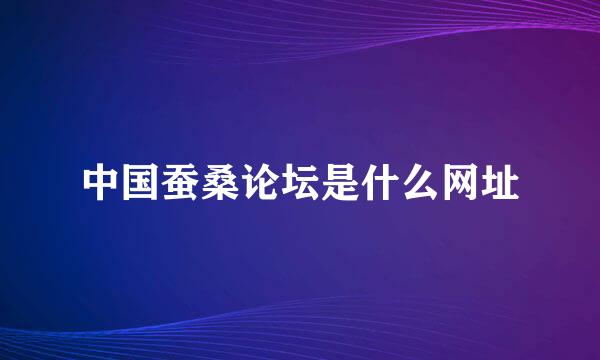 中国蚕桑论坛是什么网址